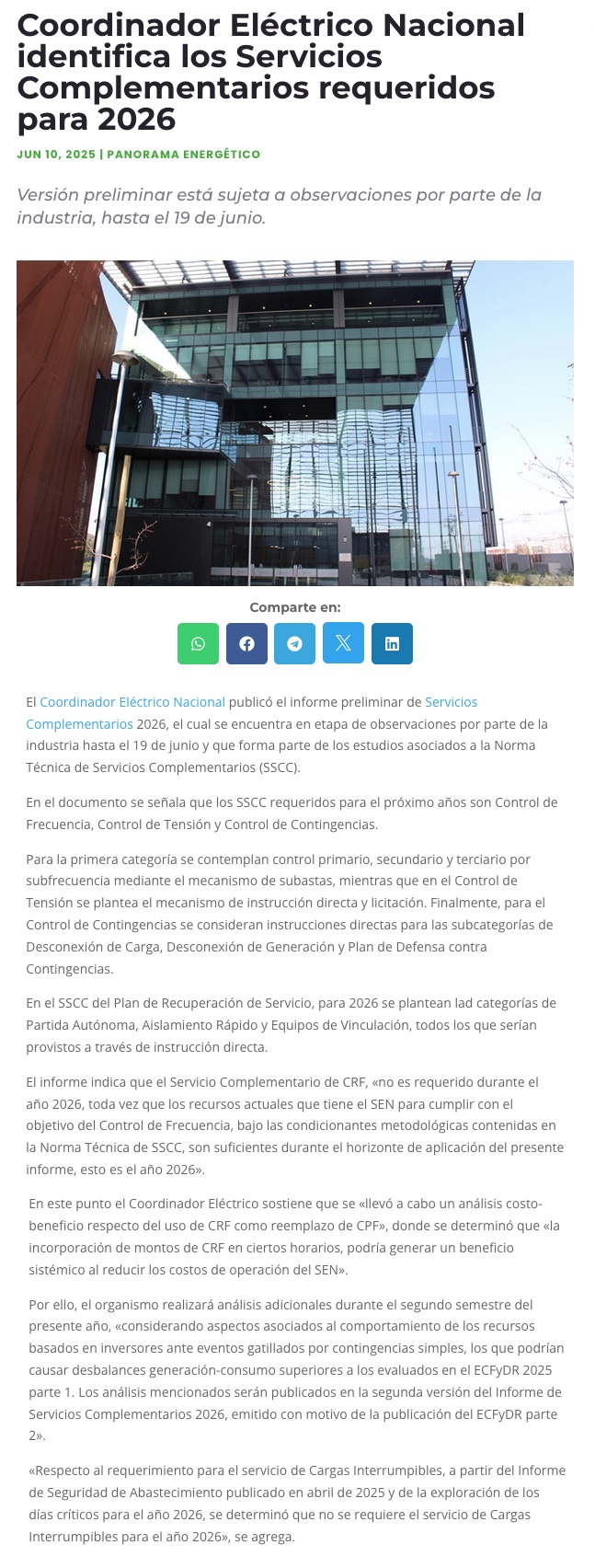 Coordinador Eléctrico Nacional identifica los Servicios Complementarios requeridos para 2026

JUN 10, 2025 | PANORAMA ENERGÉTICO

Versión preliminar está sujeta a observaciones por parte de la industria, hasta el 19 de junio.

Comparte en:

El Coordinador Eléctrico Nacional publicó el informe preliminar de Servicios Complementarios 2026, el cual se encuentra en etapa de observaciones por parte de la industria hasta el 19 de junio y que forma parte de los estudios asociados a la Norma Técnica de Servicios Complementarios (SSCC).

En el documento se señala que los SSCC requeridos para el próximo años son Control de Frecuencia, Control de Tensión y Control de Contingencias.

Para la primera categoría se contemplan control primario, secundario y terciario por subfrecuencia mediante el mecanismo de subastas, mientras que en el Control de Tensión se plantea el mecanismo de instrucción directa y licitación. Finalmente, para el Control de Contingencias se consideran instrucciones directas para las subcategorías de Desconexión de Carga, Desconexión de Generación y Plan de Defensa contra Contingencias.

En el SSCC del Plan de Recuperación de Servicio, para 2026 se plantean lad categorías de Partida Autónoma, Aislamiento Rápido y Equipos de Vinculación, todos los que serían provistos a través de instrucción directa.

El informe indica que el Servicio Complementario de CRF, «no es requerido durante el año 2026, toda vez que los recursos actuales que tiene el SEN para cumplir con el objetivo del Control de Frecuencia, bajo las condicionantes metodológicas contenidas en la Norma Técnica de SSCC, son suficientes durante el horizonte de aplicación del presente informe, esto es el año 2026».

En este punto el Coordinador Eléctrico sostiene que se «llevó a cabo un análisis costo-beneficio respecto del uso de CRF como reemplazo de CPF», donde se determinó que «la incorporación de montos de CRF en ciertos horarios, podría generar un beneficio sistémico al reducir los costos de operación del SEN».

Por ello, el organismo realizará análisis adicionales durante el segundo semestre del presente año, «considerando aspectos asociados al comportamiento de los recursos basados en inversores ante eventos gatillados por contingencias simples, los que podrían causar desbalances generación-consumo superiores a los evaluados en el ECFyDR 2025 parte 1. Los análisis mencionados serán publicados en la segunda versión del Informe de Servicios Complementarios 2026, emitido con motivo de la publicación del ECFyDR parte 2».

«Respecto al requerimiento para el servicio de Cargas Interrumpibles, a partir del Informe de Seguridad de Abastecimiento publicado en abril de 2025 y de la exploración de los días críticos para el año 2026, se determinó que no se requiere el servicio de Cargas Interrumpibles para el año 2026», se agrega.